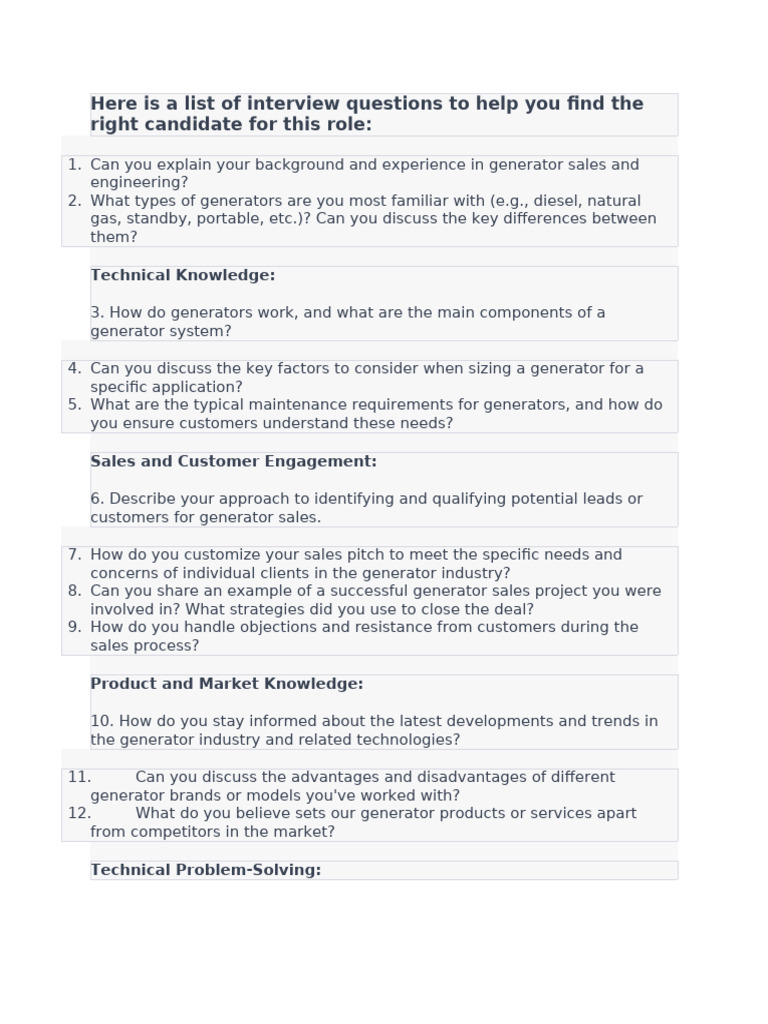 Here is a list of interview questions to help you find the right candidate for this role:

1. Can you explain your background and experience in generator sales and engineering?
2. What types of generators are you most familiar with (e.g., diesel, natural gas, standby, portable, etc.)? Can you discuss the key differences between them?

Technical Knowledge:

3. How do generators work, and what are the main components of a generator system?

4. Can you discuss the key factors to consider when sizing a generator for a specific application?
5. What are the typical maintenance requirements for generators, and how do you ensure customers understand these needs?

Sales and Customer Engagement:

6. Describe your approach to identifying and qualifying potential leads or customers for generator sales.

7. How do you customize your sales pitch to meet the specific needs and concerns of individual clients in the generator industry?
8. Can you share an example of a successful generator sales project you were involved in? What strategies did you use to close the deal?
9. How do you handle objections and resistance from customers during the sales process?

Product and Market Knowledge:

10. How do you stay informed about the latest developments and trends in the generator industry and related technologies?

11. Can you discuss the advantages and disadvantages of different generator brands or models you've worked with?
12. What do you believe sets our generator products or services apart from competitors in the market?

Technical Problem-Solving: